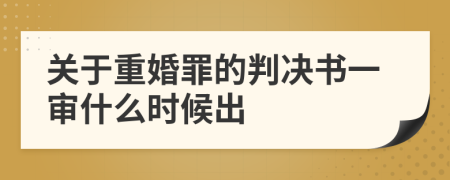 关于重婚罪的判决书一审什么时候出